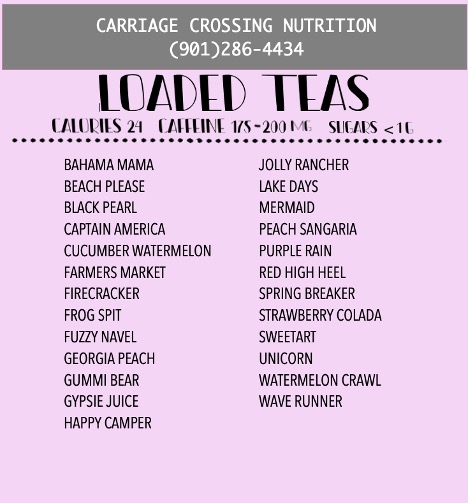 CARRIAGE CROSSING NUTRITION
(901)286-4434

LOADED TEAS

CALORIES 24 CAFFEINE 175-200 MG SUGARS <1G

BAHAMA MAMA
BEACH PLEASE
BLACK PEARL
CAPTAIN AMERICA
CUCUMBER WATERMELON
FARMERS MARKET
FIRECRACKER
FROG SPIT
FUZZY NAVEL
GEORGIA PEACH
GUMMI BEAR
GYPSIE JUICE
HAPPY CAMPER

JOLLY RANCHER
LAKE DAYS
MERMAID
PEACH SANGARIA
PURPLE RAIN
RED HIGH HEEL
SPRING BREAKER
STRAWBERRY COLADA
SWEETART
UNICORN
WATERMELON CRAWL
WAVE RUNNER